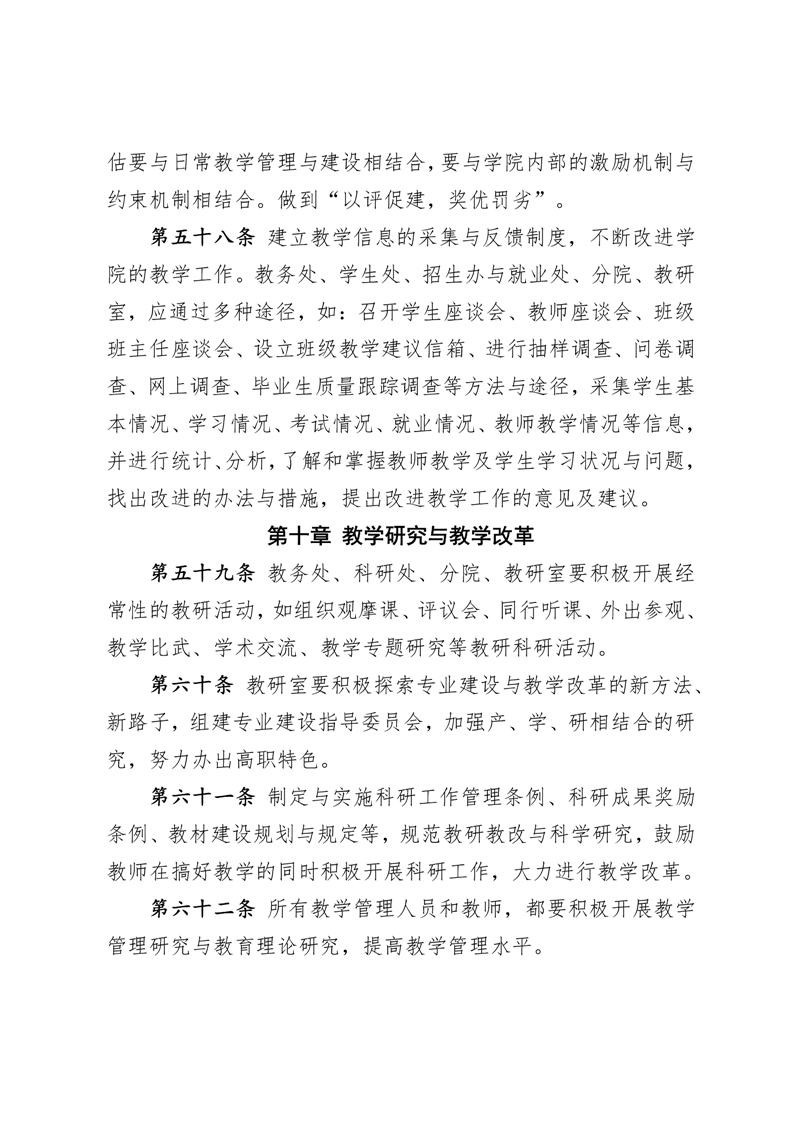 估要与日常教学管理与建设相结合，要与学院内部的激励机制与约束机制相结合。做到“以评促建，奖优罚劣”。

第五十八条 建立教学信息的采集与反馈制度，不断改进学院的教学工作。教务处、学生处、招生办与就业处、分院、教研室，应通过多种途径，如：召开学生座谈会、教师座谈会、班级班主任座谈会、设立班级教学建议信箱、进行抽样调查、问卷调查、网上调查、毕业生质量跟踪调查等方法与途径，采集学生基本情况、学习情况、考试情况、就业情况、教师教学情况等信息，并进行统计、分析，了解和掌握教师教学及学生学习状况与问题，找出改进的办法与措施，提出改进教学工作的意见及建议。

第十章 教学研究与教学改革

第五十九条 教务处、科研处、分院、教研室要积极开展经常性的教研活动，如组织观摩课、评议会、同行听课、外出参观、教学比武、学术交流、教学专题研究等教研科研活动。

第六十条 教研室要积极探索专业建设与教学改革的新方法、新路子，组建专业建设指导委员会，加强产、学、研相结合的研究，努力办出高职特色。

第六十一条 制定与实施科研工作管理条例、科研成果奖励条例、教材建设规划与规定等，规范教研教改与科学研究，鼓励教师在搞好教学的同时积极开展科研工作，大力进行教学改革。

第六十二条 所有教学管理人员和教师，都要积极开展教学管理研究与教育理论研究，提高教学管理水平。